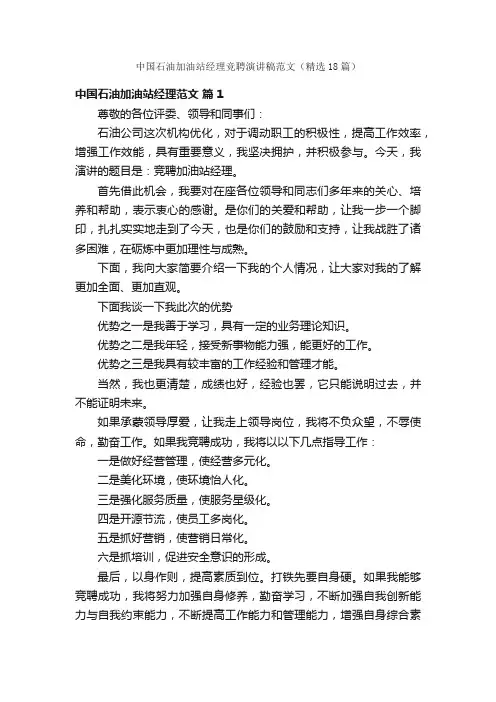 中国石油加油站经理竞聘演讲稿范文（精选18篇）

中国石油加油站经理范文 篇1

尊敬的各位评委、领导和同事们：

石油公司这次机构优化，对于调动职工的积极性，提高工作效率，增强工作效能，具有重要意义，我坚决拥护，并积极参与。今天，我演讲的题目是：竞聘加油站经理。

首先借此机会，我要对在座各位领导和同志们多年来的关心、培养和帮助，表示衷心的感谢。是你们的关爱和帮助，让我一步一个脚印，扎扎实实地走到了今天，也是你们的鼓励和支持，让我战胜了诸多困难，在砺炼中更加理性与成熟。

下面，我向大家简要介绍一下我的个人情况，让大家对我的了解更加全面、更加直观。

下面我谈一下我此次的优势

优势之一是我善于学习，具有一定的业务理论知识。

优势之二是我年轻，接受新事物能力强，能更好的工作。

优势之三是我具有较丰富的工作经验和管理才能。

当然，我也更清楚，成绩也好，经验也罢，它只能说明过去，并不能证明未来。

如果承蒙领导厚爱，让我走上领导岗位，我将不负众望，不辱使命，勤奋工作。如果我竞聘成功，我将以以下几点指导工作：

一是做好经营管理，使经营多元化。

二是美化环境，使环境怡人化。

三是强化服务质量，使服务星级化。

四是开源节流，使员工多岗化。

五是抓好营销，使营销日常化。

六是抓培训，促进安全意识的形成。

最后，以身作则，提高素质到位。打铁先要自身硬。如果我能够竞聘成功，我将努力加强自身修养，勤奋学习，不断加强自我创新能力与自我约束能力，不断提高工作能力和管理能力，增强自身综合素